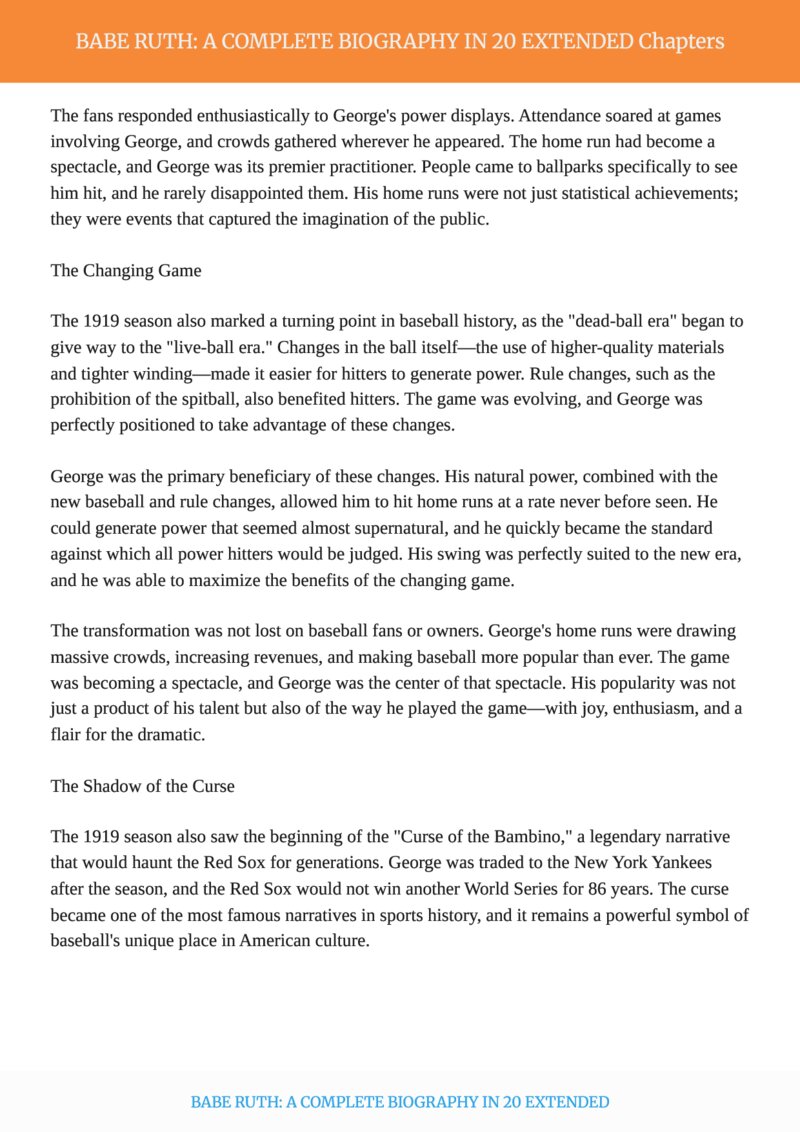 BABE RUTH: A COMPLETE BIOGRAPHY IN 20 EXTENDED Chapters

The fans responded enthusiastically to George's power displays. Attendance soared at games involving George, and crowds gathered wherever he appeared. The home run had become a spectacle, and George was its premier practitioner. People came to ballparks specifically to see him hit, and he rarely disappointed them. His home runs were not just statistical achievements; they were events that captured the imagination of the public.

The Changing Game

The 1919 season also marked a turning point in baseball history, as the "dead-ball era" began to give way to the "live-ball era." Changes in the ball itself—the use of higher-quality materials and tighter winding—made it easier for hitters to generate power. Rule changes, such as the prohibition of the spitball, also benefited hitters. The game was evolving, and George was perfectly positioned to take advantage of these changes.

George was the primary beneficiary of these changes. His natural power, combined with the new baseball and rule changes, allowed him to hit home runs at a rate never before seen. He could generate power that seemed almost supernatural, and he quickly became the standard against which all power hitters would be judged. His swing was perfectly suited to the new era, and he was able to maximize the benefits of the changing game.

The transformation was not lost on baseball fans or owners. George's home runs were drawing massive crowds, increasing revenues, and making baseball more popular than ever. The game was becoming a spectacle, and George was the center of that spectacle. His popularity was not just a product of his talent but also of the way he played the game—with joy, enthusiasm, and a flair for the dramatic.

The Shadow of the Curse

The 1919 season also saw the beginning of the "Curse of the Bambino," a legendary narrative that would haunt the Red Sox for generations. George was traded to the New York Yankees after the season, and the Red Sox would not win another World Series for 86 years. The curse became one of the most famous narratives in sports history, and it remains a powerful symbol of baseball's unique place in American culture.

BABE RUTH: A COMPLETE BIOGRAPHY IN 20 EXTENDED